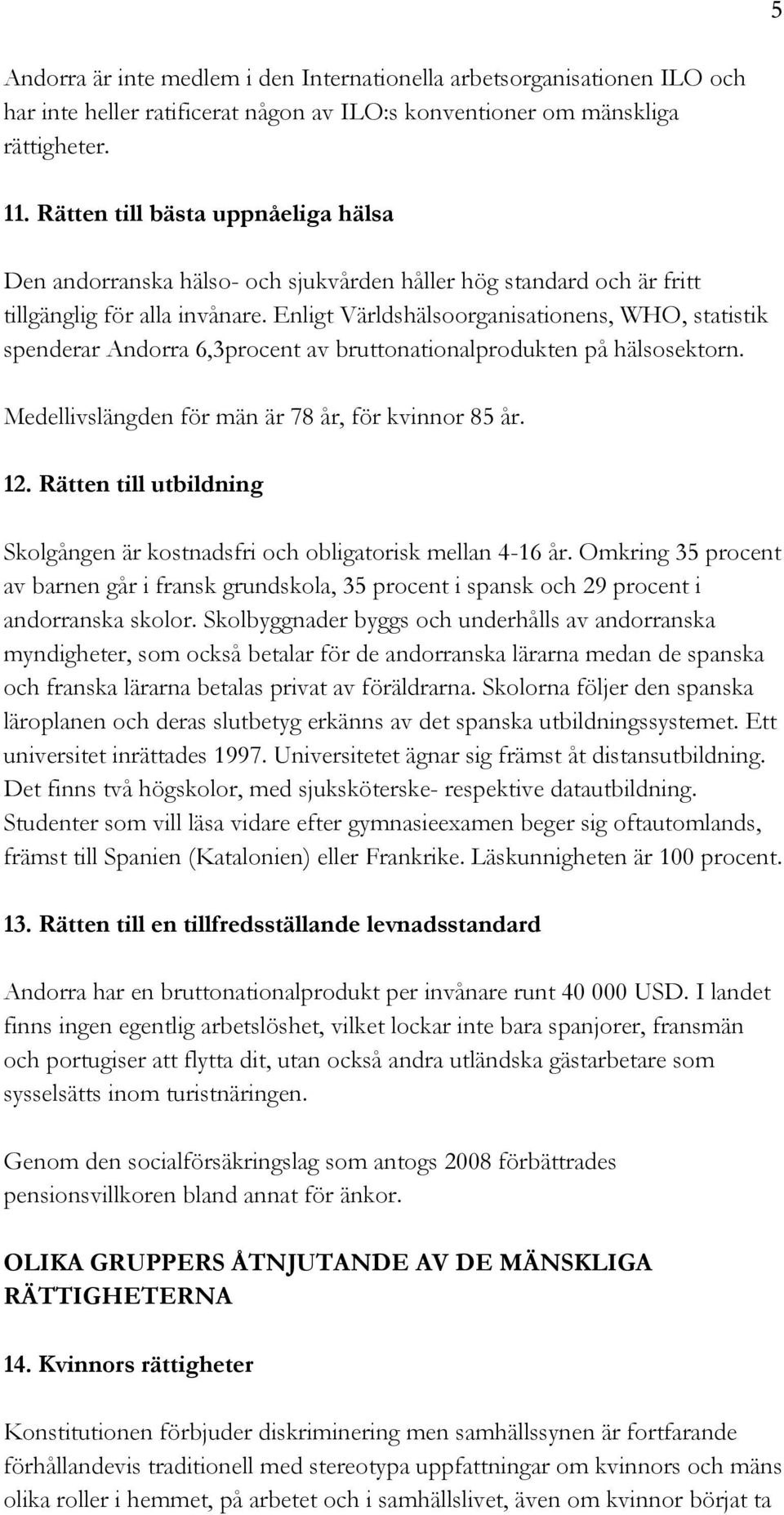 5

Andorra är inte medlem i den Internationella arbetsorganisationen ILO och har inte heller ratificerat någon av ILO:s konventioner om mänskliga rättigheter.

11. Rätten till bästa uppnåeliga hälsa

Den andorranska hälso- och sjukvården håller hög standard och är fritt tillgänglig för alla invånare. Enligt Världshälsoorganisationens, WHO, statistik spenderar Andorra 6,3procent av bruttonationalprodukten på hälsosektorn.

Medellivslängden för män är 78 år, för kvinnor 85 år.

12. Rätten till utbildning

Skolgången är kostnadsfri och obligatorisk mellan 4-16 år. Omkring 35 procent av barnen går i fransk grundskola, 35 procent i spansk och 29 procent i andorranska skolor. Skolbyggnader byggs och underhålls av andorranska myndigheter, som också betalar för de andorranska lärarna medan de spanska och franska lärarna betalas privat av föräldrarna. Skolorna följer den spanska läroplanen och deras slutbetyg erkänns av det spanska utbildningssystemet. Ett universitet inrättades 1997. Universitetet ägnar sig främst åt distansutbildning. Det finns två högskolor, med sjuksköterske- respektive datautbildning. Studenter som vill läsa vidare efter gymnasieexamen beger sig oftautomlands, främst till Spanien (Katalonien) eller Frankrike. Läskunnigheten är 100 procent.

13. Rätten till en tillfredsställande levnadsstandard

Andorra har en bruttonationalprodukt per invånare runt 40 000 USD. I landet finns ingen egentlig arbetslöshet, vilket lockar inte bara spanjorer, fransmän och portugiser att flytta dit, utan också andra utländska gästarbetare som sysselsätts inom turistnäringen.

Genom den socialförsäkringslag som antogs 2008 förbättrades pensionsvillkoren bland annat för änkor.

OLIKA GRUPPERS ÅTNJUTANDE AV DE MÄNSKLIGA RÄTTIGHETERNA

14. Kvinnors rättigheter

Konstitutionen förbjuder diskriminering men samhällssynen är fortfarande förhållandevis traditionell med stereotypa uppfattningar om kvinnors och mäns olika roller i hemmet, på arbetet och i samhällslivet, även om kvinnor börjat ta